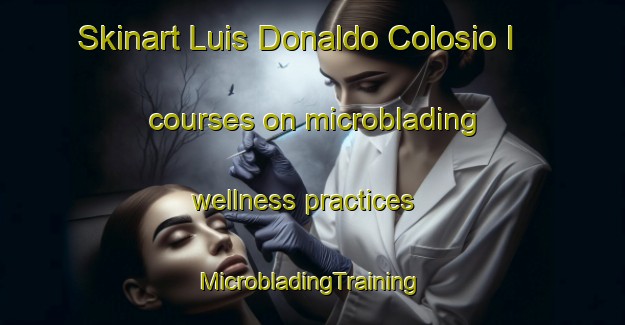 Skinart Luis Donaldo Colosio I

courses on microblading

wellness practices

MicrobladingTraining